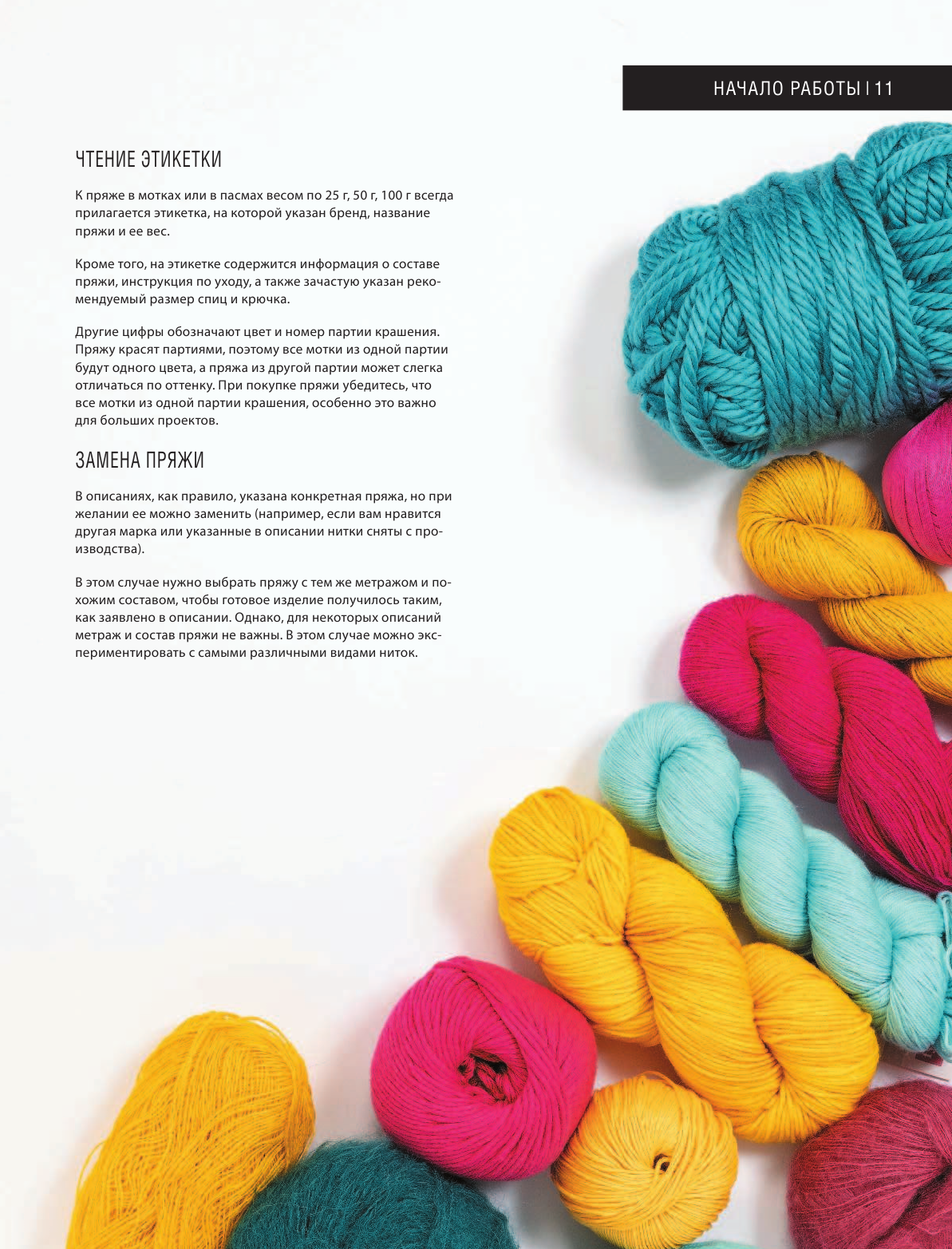 НАЧАЛО РАБОТЫ | 11

ЧТЕНИЕ ЭТИКЕТКИ

К пряже в мотках или в пасмах весом по 25 г, 50 г, 100 г всегда прилагается этикетка, на которой указан бренд, название пряжи и ее вес.

Кроме того, на этикетке содержится информация о составе пряжи, инструкция по уходу, а также зачастую указан рекомендуемый размер спиц и крючка.

Другие цифры обозначают цвет и номер партии крашения. Пряжу красят партиями, поэтому все мотки из одной партии будут одного цвета, а пряжа из другой партии может слегка отличаться по оттенку. При покупке пряжи убедитесь, что все мотки из одной партии крашения, особенно это важно для больших проектов.

ЗАМЕНА ПРЯЖИ

В описаниях, как правило, указана конкретная пряжа, но при желании ее можно заменить (например, если вам нравится другая марка или указанные в описании нитки сняты с производства).

В этом случае нужно выбрать пряжу с тем же метражом и похожим составом, чтобы готовое изделие получилось таким, как заявлено в описании. Однако, для некоторых описаний метраж и состав пряжи не важны. В этом случае можно экспериментировать с самыми различными видами ниток.